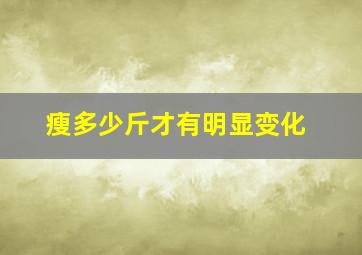 瘦多少斤才有明显变化